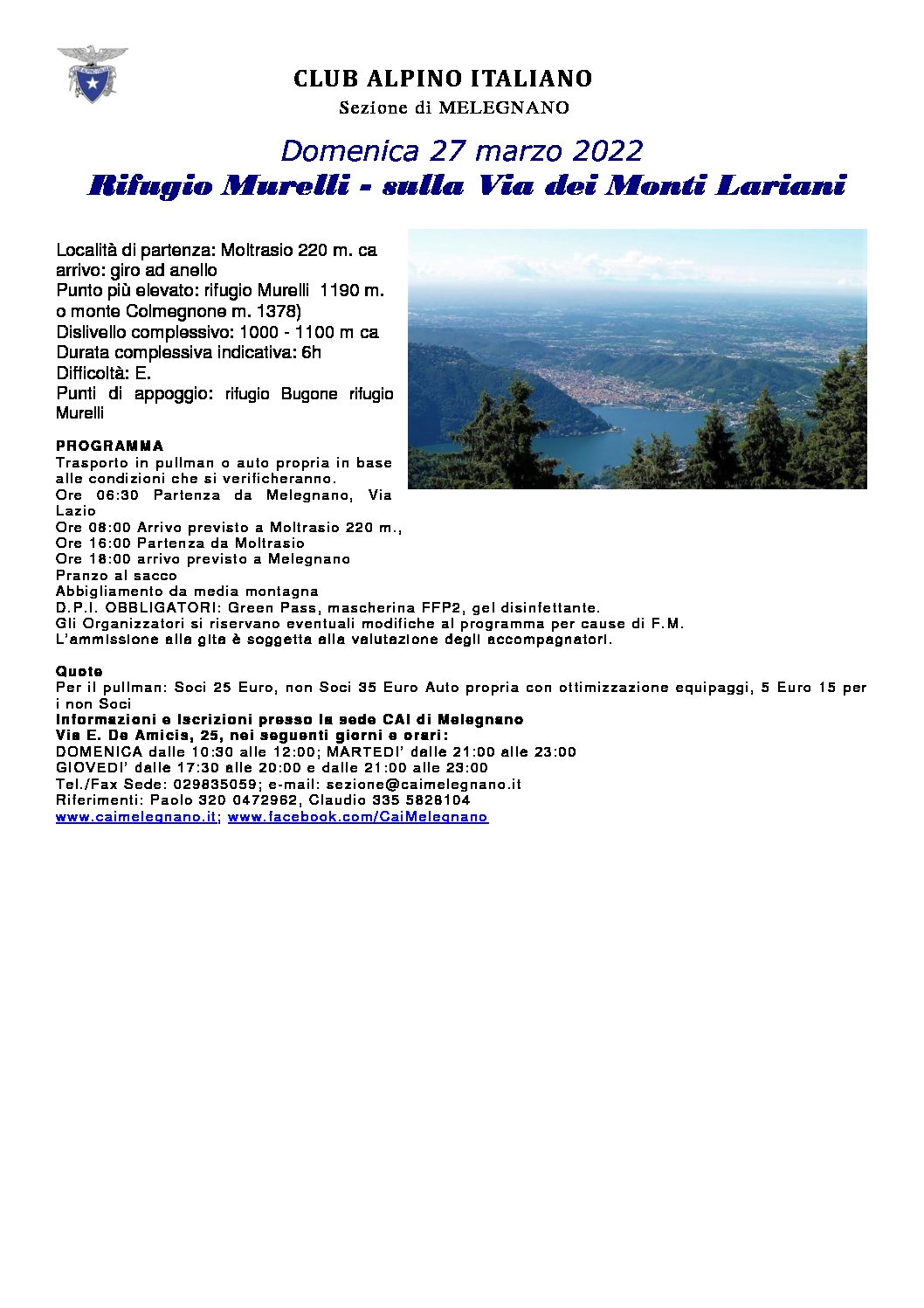 CLUB ALPINO ITALIANO
Sezione di MELEGNANO

Domenica 27 marzo 2022
Rifugio Murelli - sulla Via dei Monti Lariani

Località di partenza: Moltrasio 220 m. ca
arrivo: giro ad anello
Punto più elevato: rifugio Murelli 1190 m. o monte Colmegnone m. 1378)
Dislivello complessivo: 1000 - 1100 m ca
Durata complessiva indicativa: 6h
Difficoltà: E.
Punti di appoggio: rifugio Bugone rifugio Murelli

PROGRAMMA
Trasporto in pullman o auto propria in base alle condizioni che si verificheranno.
Ore 06:30 Partenza da Melegnano, Via Lazio
Ore 08:00 Arrivo previsto a Moltrasio 220 m.,
Ore 16:00 Partenza da Moltrasio
Ore 18:00 arrivo previsto a Melegnano
Pranzo al sacco
Abbigliamento da media montagna
D.P.I. OBBLIGATORI: Green Pass, mascherina FFP2, gel disinfettante.
Gli Organizzatori si riservano eventuali modifiche al programma per cause di F.M.
L'ammissione alla gita è soggetta alla valutazione degli accompagnatori.

Quote
Per il pullman: Soci 25 Euro, non Soci 35 Euro Auto propria con ottimizzazione equipaggi, 5 Euro 15 per i non Soci
Informazioni e Iscrizioni presso la sede CAI di Melegnano
Via E. De Amicis, 25, nei seguenti giorni e orari:
DOMENICA dalle 10:30 alle 12:00; MARTEDI' dalle 21:00 alle 23:00
GIOVEDI' dalle 17:30 alle 20:00 e dalle 21:00 alle 23:00
Tel./Fax Sede: 029835059; e-mail: sezione@caimelegnano.it
Riferimenti: Paolo 320 0472962, Claudio 335 5828104
www.caimelegnano.it; www.facebook.com/CaiMelegnano